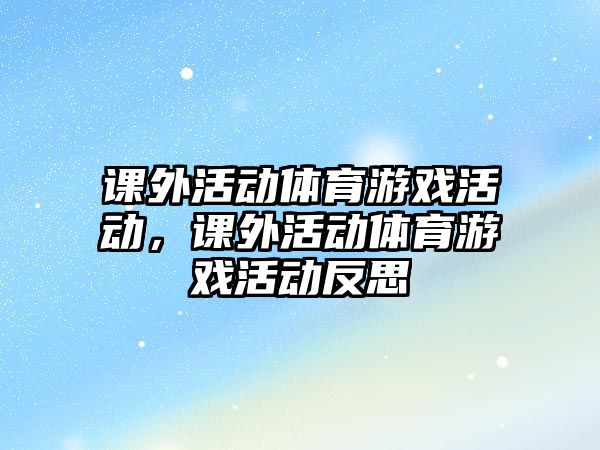 课外活动体育游戏活动，课外活动体育游戏活动反思